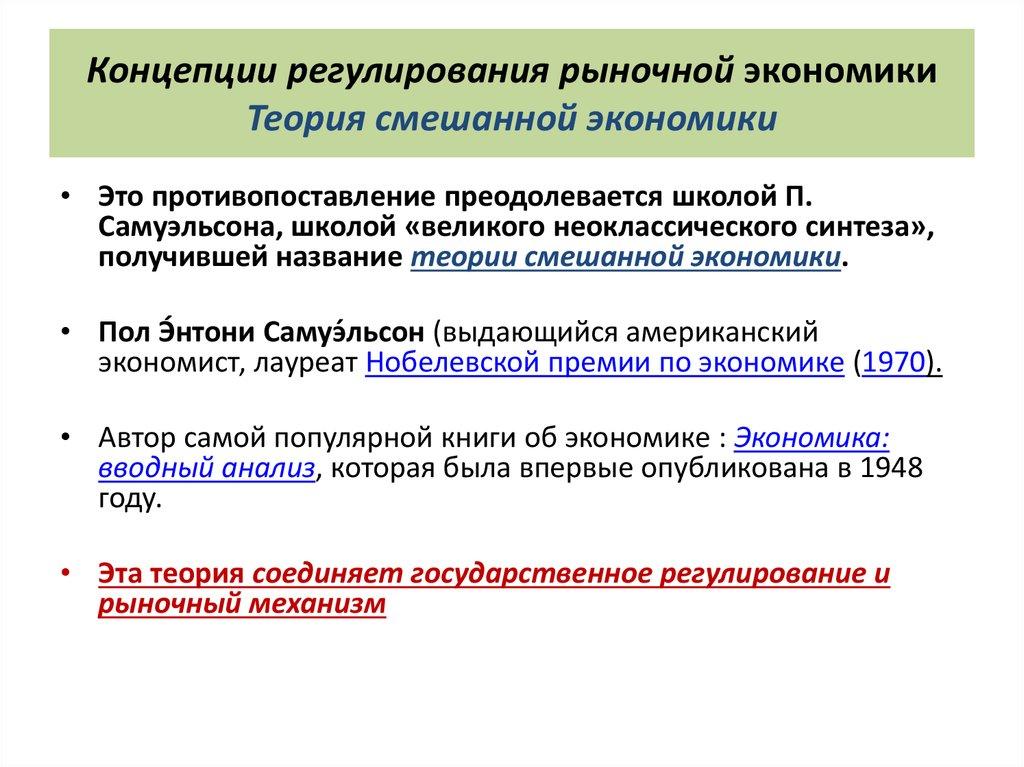 Концепции регулирования рыночной экономики
Теория смешанной экономики

• Это противопоставление преодолевается школой П. Самуэльсона, школой «великого неоклассического синтеза», получившей название теории смешанной экономики.

• Пол Э́нтони Самуэ́льсон (выдающийся американский экономист, лауреат Нобелевской премии по экономике (1970).

• Автор самой популярной книги об экономике : Экономика: вводный анализ, которая была впервые опубликована в 1948 году.

• Эта теория соединяет государственное регулирование и рыночный механизм